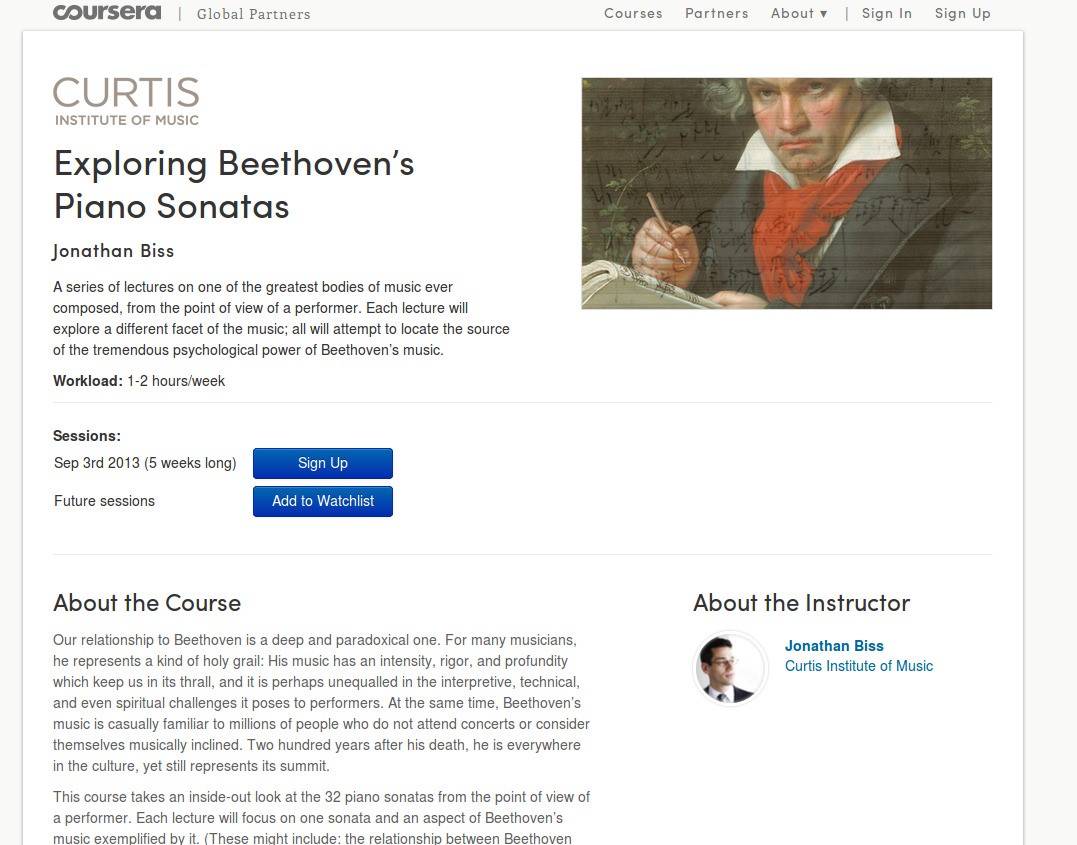 coursera | Global Partners

Courses Partners About ▾ | Sign In Sign Up

CURTIS
INSTITUTE OF MUSIC

Exploring Beethoven's Piano Sonatas

Jonathan Biss

A series of lectures on one of the greatest bodies of music ever composed, from the point of view of a performer. Each lecture will explore a different facet of the music; all will attempt to locate the source of the tremendous psychological power of Beethoven's music.

Workload: 1-2 hours/week

Sessions:

Sep 3rd 2013 (5 weeks long) Sign Up

Future sessions Add to Watchlist

About the Course

Our relationship to Beethoven is a deep and paradoxical one. For many musicians, he represents a kind of holy grail: His music has an intensity, rigor, and profundity which keep us in its thrall, and it is perhaps unequalled in the interpretive, technical, and even spiritual challenges it poses to performers. At the same time, Beethoven's music is casually familiar to millions of people who do not attend concerts or consider themselves musically inclined. Two hundred years after his death, he is everywhere in the culture, yet still represents its summit.

This course takes an inside-out look at the 32 piano sonatas from the point of view of a performer. Each lecture will focus on one sonata and an aspect of Beethoven's music exemplified by it. (These might include: the relationship between Beethoven

About the Instructor

Jonathan Biss
Curtis Institute of Music